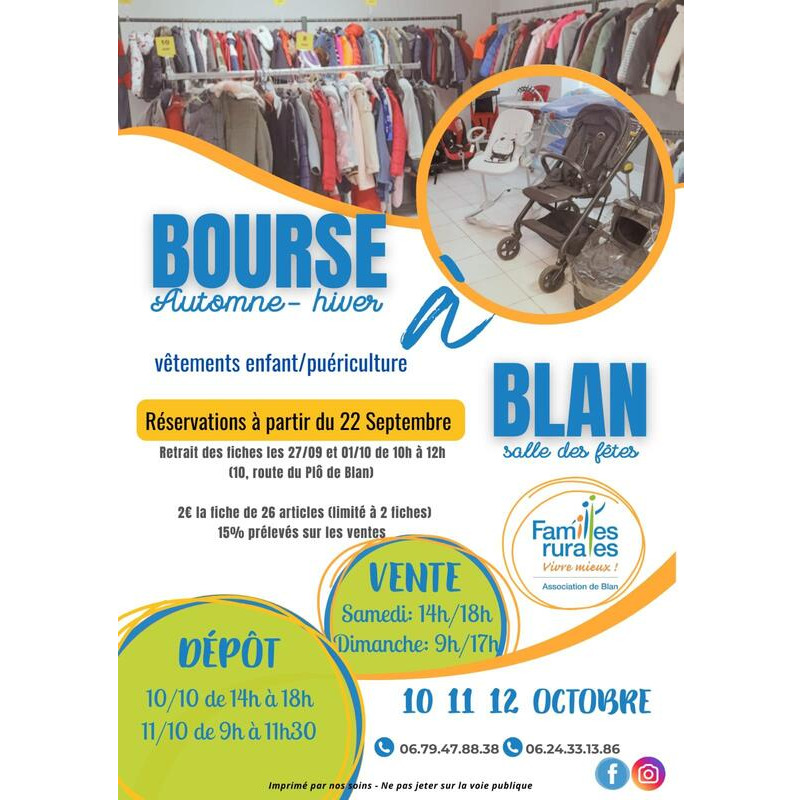 BOURSE

Automne- hiver

à

vêtements enfant/puériculture

BLAN

salle des fêtes

Réservations à partir du 22 Septembre

Retrait des fiches les 27/09 et 01/10 de 10h à 12h
(10, route du Plô de Blan)

2€ la fiche de 26 articles (limité à 2 fiches)
15% prélevés sur les ventes

Familles rurales
Vivre mieux !
Association de Blan

VENTE
Samedi: 14h/18h
Dimanche: 9h/17h

DÉPÔT
10/10 de 14h à 18h
11/10 de 9h à 11h30

10 11 12 OCTOBRE

06.79.47.88.38 06.24.33.13.86

Imprimé par nos soins - Ne pas jeter sur la voie publique